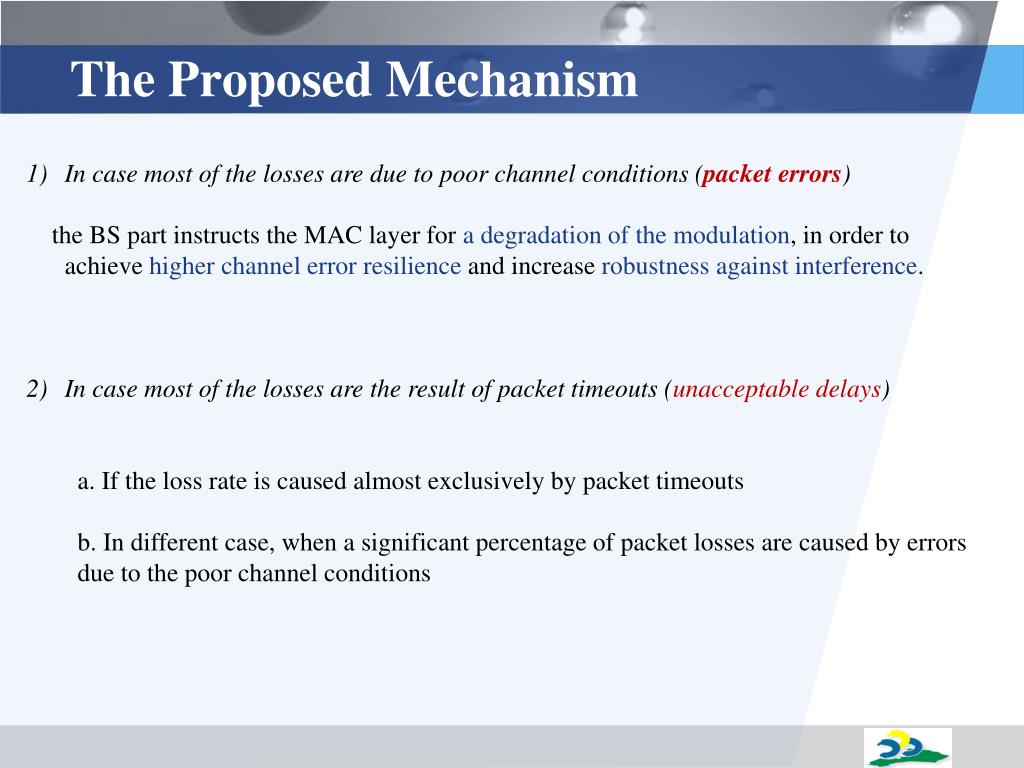 The Proposed Mechanism

1) In case most of the losses are due to poor channel conditions (packet errors)

the BS part instructs the MAC layer for a degradation of the modulation, in order to achieve higher channel error resilience and increase robustness against interference.

2) In case most of the losses are the result of packet timeouts (unacceptable delays)

a. If the loss rate is caused almost exclusively by packet timeouts

b. In different case, when a significant percentage of packet losses are caused by errors due to the poor channel conditions